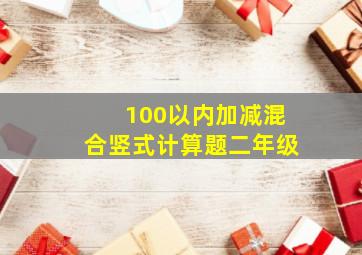 100以内加减混合竖式计算题二年级